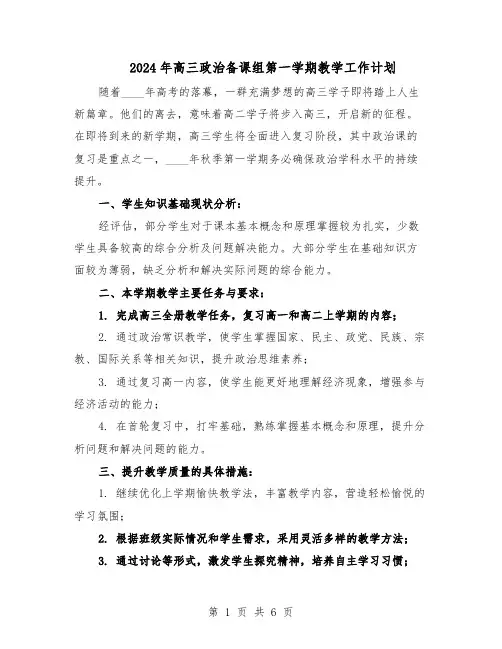 2024年高三政治备课组第一学期教学工作计划

随着____年高考的落幕，一群充满梦想的高三学子即将踏上人生新篇章。他们的离去，意味着高二学子将步入高三，开启新的征程。在即将到来的新学期，高三学生将全面进入复习阶段，其中政治课的复习是重点之一，____年秋季第一学期务必确保政治学科水平的持续提升。

一、学生知识基础现状分析：

经评估，部分学生对于课本基本概念和原理掌握较为扎实，少数学生具备较高的综合分析及问题解决能力。大部分学生在基础知识方面较为薄弱，缺乏分析和解决实际问题的综合能力。

二、本学期教学主要任务与要求：

1. 完成高三全册教学任务，复习高一和高二上学期的内容；

2. 通过政治常识教学，使学生掌握国家、民主、政党、民族、宗教、国际关系等相关知识，提升政治思维素养；

3. 通过复习高一内容，使学生能更好地理解经济现象，增强参与经济活动的能力；

4. 在首轮复习中，打牢基础，熟练掌握基本概念和原理，提升分析问题和解决问题的能力。

三、提升教学质量的具体措施：

1. 继续优化上学期愉快教学法，丰富教学内容，营造轻松愉悦的学习氛围；

2. 根据班级实际情况和学生需求，采用灵活多样的教学方法；

3. 通过讨论等形式，激发学生探究精神，培养自主学习习惯；

第 1 页 共 6 页